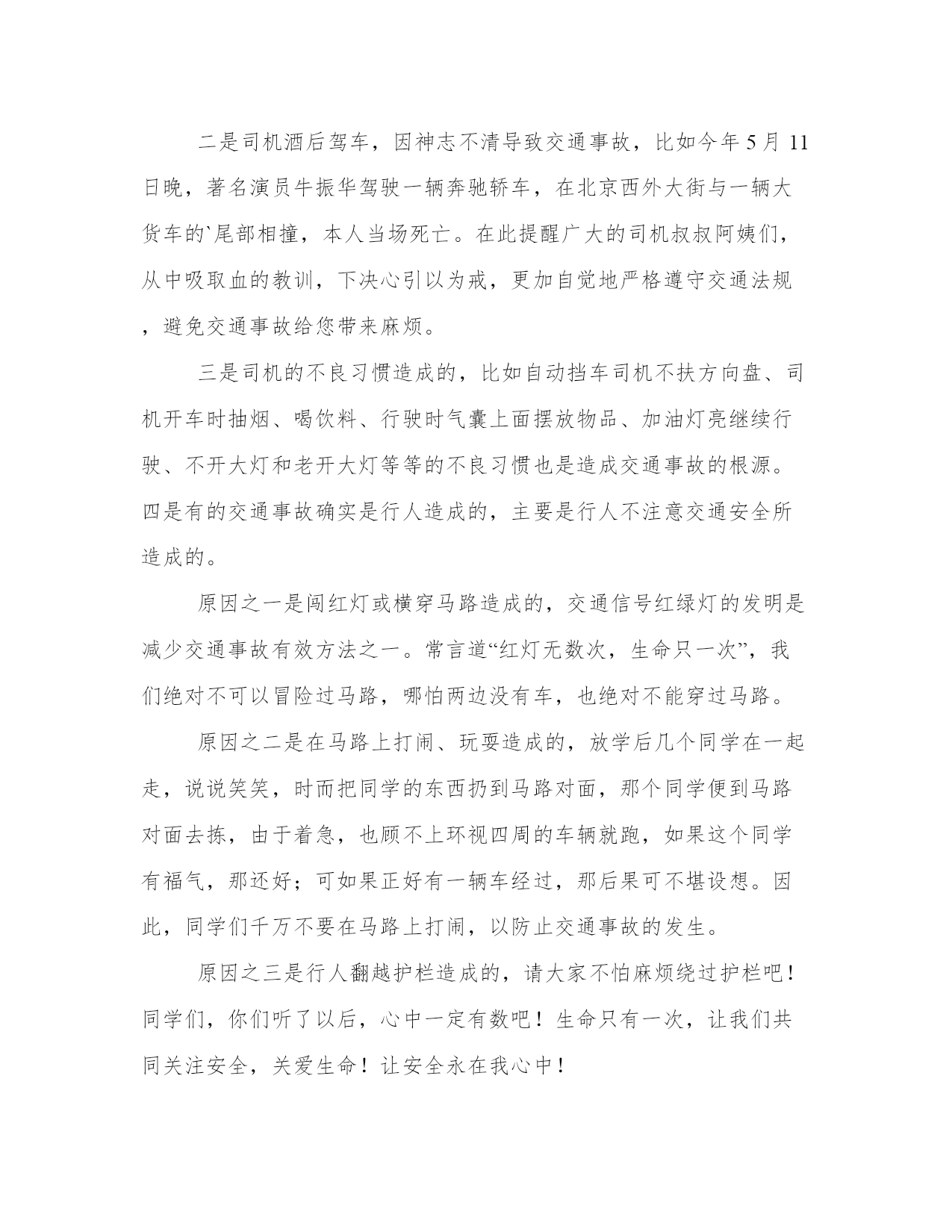 二是司机酒后驾车，因神志不清导致交通事故，比如今年 5 月 11 日晚，著名演员牛振华驾驶一辆奔驰轿车，在北京西外大街与一辆大货车的`尾部相撞，本人当场死亡。在此提醒广大的司机叔叔阿姨们，从中吸取血的教训，下决心引以为戒，更加自觉地严格遵守交通法规，避免交通事故给您带来麻烦。

三是司机的不良习惯造成的，比如自动挡车司机不扶方向盘、司机开车时抽烟、喝饮料、行驶时气囊上面摆放物品、加油灯亮继续行驶、不开大灯和老开大灯等等的不良习惯也是造成交通事故的根源。四是有的交通事故确实是行人造成的，主要是行人不注意交通安全所造成的。

原因之一是闯红灯或横穿马路造成的，交通信号红绿灯的发明是减少交通事故有效方法之一。常言道“红灯无数次，生命只一次”，我们绝对不可以冒险过马路，哪怕两边没有车，也绝对不能穿过马路。

原因之二是在马路上打闹、玩耍造成的，放学后几个同学在一起走，说说笑笑，时而把同学的东西扔到马路对面，那个同学便到马路对面去拣，由于着急，也顾不上环视四周的车辆就跑，如果这个同学有福气，那还好；可如果正好有一辆车经过，那后果可不堪设想。因此，同学们千万不要在马路上打闹，以防止交通事故的发生。

原因之三是行人翻越护栏造成的，请大家不怕麻烦绕过护栏吧！同学们，你们听了以后，心中一定有数吧！生命只有一次，让我们共同关注安全，关爱生命！让安全永在我心中！